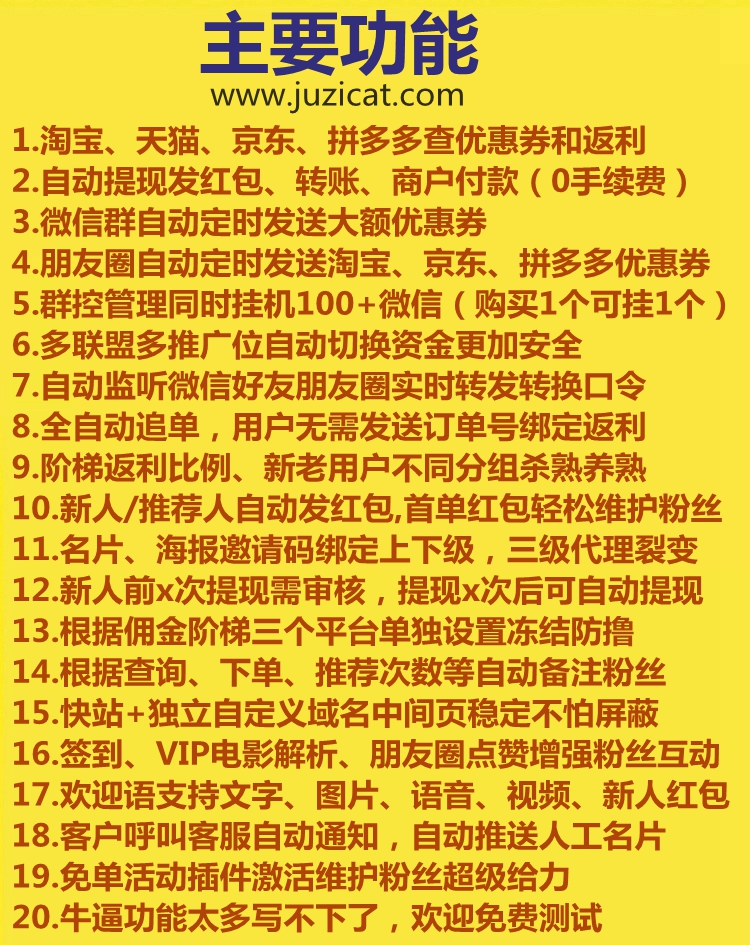 主要功能
www.juzicat.com

1.淘宝、天猫、京东、拼多多查优惠券和返利
2.自动提现发红包、转账、商户付款（0手续费）
3.微信群自动定时发送大额优惠券
4.朋友圈自动定时发送淘宝、京东、拼多多优惠券
5.群控管理同时挂机100+微信（购买1个可挂1个）
6.多联盟多推广位自动切换资金更加安全
7.自动监听微信好友朋友圈实时转发转换口令
8.全自动追单，用户无需发送订单号绑定返利
9.阶梯返利比例、新老用户不同分组杀熟养熟
10.新人/推荐人自动发红包,首单红包轻松维护粉丝
11.名片、海报邀请码绑定上下级，三级代理裂变
12.新人前x次提现需审核，提现x次后可自动提现
13.根据佣金阶梯三个平台单独设置冻结防撸
14.根据查询、下单、推荐次数等自动备注粉丝
15.快站+独立自定义域名中间页稳定不怕屏蔽
16.签到、VIP电影解析、朋友圈点赞增强粉丝互动
17.欢迎语支持文字、图片、语音、视频、新人红包
18.客户呼叫客服自动通知，自动推送人工名片
19.免单活动插件激活维护粉丝超级给力
20.牛逼功能太多写不下了，欢迎免费测试